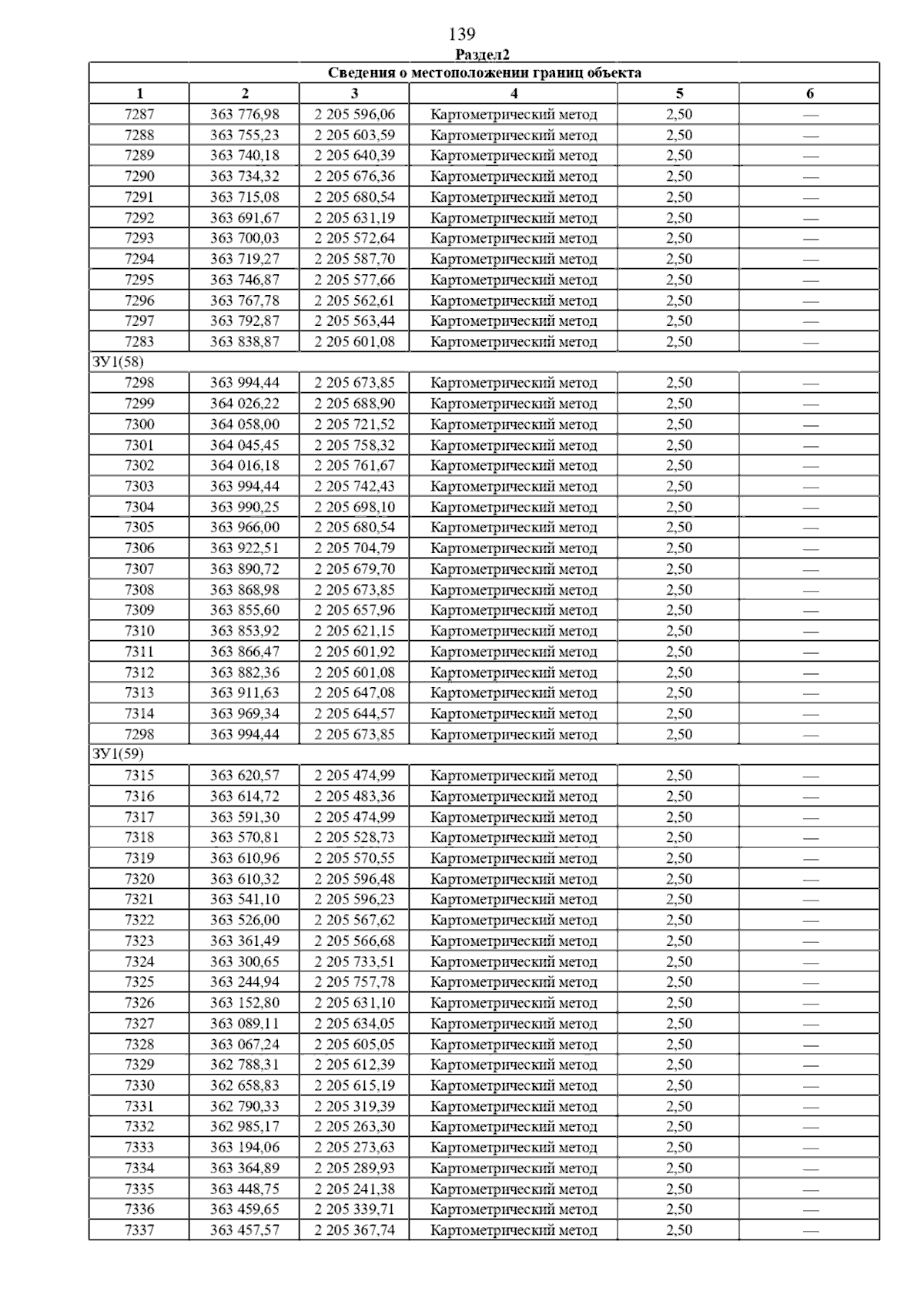 139

Раздел2

| Сведения о местоположении границ объекта | | | | | |
|---|---|---|---|---|---|
| 1 | 2 | 3 | 4 | 5 | 6 |
| 7287 | 363 776,98 | 2 205 596,06 | Картометрический метод | 2,50 | — |
| 7288 | 363 755,23 | 2 205 603,59 | Картометрический метод | 2,50 | — |
| 7289 | 363 740,18 | 2 205 640,39 | Картометрический метод | 2,50 | — |
| 7290 | 363 734,32 | 2 205 676,36 | Картометрический метод | 2,50 | — |
| 7291 | 363 715,08 | 2 205 680,54 | Картометрический метод | 2,50 | — |
| 7292 | 363 691,67 | 2 205 631,19 | Картометрический метод | 2,50 | — |
| 7293 | 363 700,03 | 2 205 572,64 | Картометрический метод | 2,50 | — |
| 7294 | 363 719,27 | 2 205 587,70 | Картометрический метод | 2,50 | — |
| 7295 | 363 746,87 | 2 205 577,66 | Картометрический метод | 2,50 | — |
| 7296 | 363 767,78 | 2 205 562,61 | Картометрический метод | 2,50 | — |
| 7297 | 363 792,87 | 2 205 563,44 | Картометрический метод | 2,50 | — |
| 7283 | 363 838,87 | 2 205 601,08 | Картометрический метод | 2,50 | — |
| ЗУ1(58) | | | | | |
| 7298 | 363 994,44 | 2 205 673,85 | Картометрический метод | 2,50 | — |
| 7299 | 364 026,22 | 2 205 688,90 | Картометрический метод | 2,50 | — |
| 7300 | 364 058,00 | 2 205 721,52 | Картометрический метод | 2,50 | — |
| 7301 | 364 045,45 | 2 205 758,32 | Картометрический метод | 2,50 | — |
| 7302 | 364 016,18 | 2 205 761,67 | Картометрический метод | 2,50 | — |
| 7303 | 363 994,44 | 2 205 742,43 | Картометрический метод | 2,50 | — |
| 7304 | 363 990,25 | 2 205 698,10 | Картометрический метод | 2,50 | — |
| 7305 | 363 966,00 | 2 205 680,54 | Картометрический метод | 2,50 | — |
| 7306 | 363 922,51 | 2 205 704,79 | Картометрический метод | 2,50 | — |
| 7307 | 363 890,72 | 2 205 679,70 | Картометрический метод | 2,50 | — |
| 7308 | 363 868,98 | 2 205 673,85 | Картометрический метод | 2,50 | — |
| 7309 | 363 855,60 | 2 205 657,96 | Картометрический метод | 2,50 | — |
| 7310 | 363 853,92 | 2 205 621,15 | Картометрический метод | 2,50 | — |
| 7311 | 363 866,47 | 2 205 601,92 | Картометрический метод | 2,50 | — |
| 7312 | 363 882,36 | 2 205 601,08 | Картометрический метод | 2,50 | — |
| 7313 | 363 911,63 | 2 205 647,08 | Картометрический метод | 2,50 | — |
| 7314 | 363 969,34 | 2 205 644,57 | Картометрический метод | 2,50 | — |
| 7298 | 363 994,44 | 2 205 673,85 | Картометрический метод | 2,50 | — |
| ЗУ1(59) | | | | | |
| 7315 | 363 620,57 | 2 205 474,99 | Картометрический метод | 2,50 | — |
| 7316 | 363 614,72 | 2 205 483,36 | Картометрический метод | 2,50 | — |
| 7317 | 363 591,30 | 2 205 474,99 | Картометрический метод | 2,50 | — |
| 7318 | 363 570,81 | 2 205 528,73 | Картометрический метод | 2,50 | — |
| 7319 | 363 610,96 | 2 205 570,55 | Картометрический метод | 2,50 | — |
| 7320 | 363 610,32 | 2 205 596,48 | Картометрический метод | 2,50 | — |
| 7321 | 363 541,10 | 2 205 596,23 | Картометрический метод | 2,50 | — |
| 7322 | 363 526,00 | 2 205 567,62 | Картометрический метод | 2,50 | — |
| 7323 | 363 361,49 | 2 205 566,68 | Картометрический метод | 2,50 | — |
| 7324 | 363 300,65 | 2 205 733,51 | Картометрический метод | 2,50 | — |
| 7325 | 363 244,94 | 2 205 757,78 | Картометрический метод | 2,50 | — |
| 7326 | 363 152,80 | 2 205 631,10 | Картометрический метод | 2,50 | — |
| 7327 | 363 089,11 | 2 205 634,05 | Картометрический метод | 2,50 | — |
| 7328 | 363 067,24 | 2 205 605,05 | Картометрический метод | 2,50 | — |
| 7329 | 362 788,31 | 2 205 612,39 | Картометрический метод | 2,50 | — |
| 7330 | 362 658,83 | 2 205 615,19 | Картометрический метод | 2,50 | — |
| 7331 | 362 790,33 | 2 205 319,39 | Картометрический метод | 2,50 | — |
| 7332 | 362 985,17 | 2 205 263,30 | Картометрический метод | 2,50 | — |
| 7333 | 363 194,06 | 2 205 273,63 | Картометрический метод | 2,50 | — |
| 7334 | 363 364,89 | 2 205 289,93 | Картометрический метод | 2,50 | — |
| 7335 | 363 448,75 | 2 205 241,38 | Картометрический метод | 2,50 | — |
| 7336 | 363 459,65 | 2 205 339,71 | Картометрический метод | 2,50 | — |
| 7337 | 363 457,57 | 2 205 367,74 | Картометрический метод | 2,50 | — |